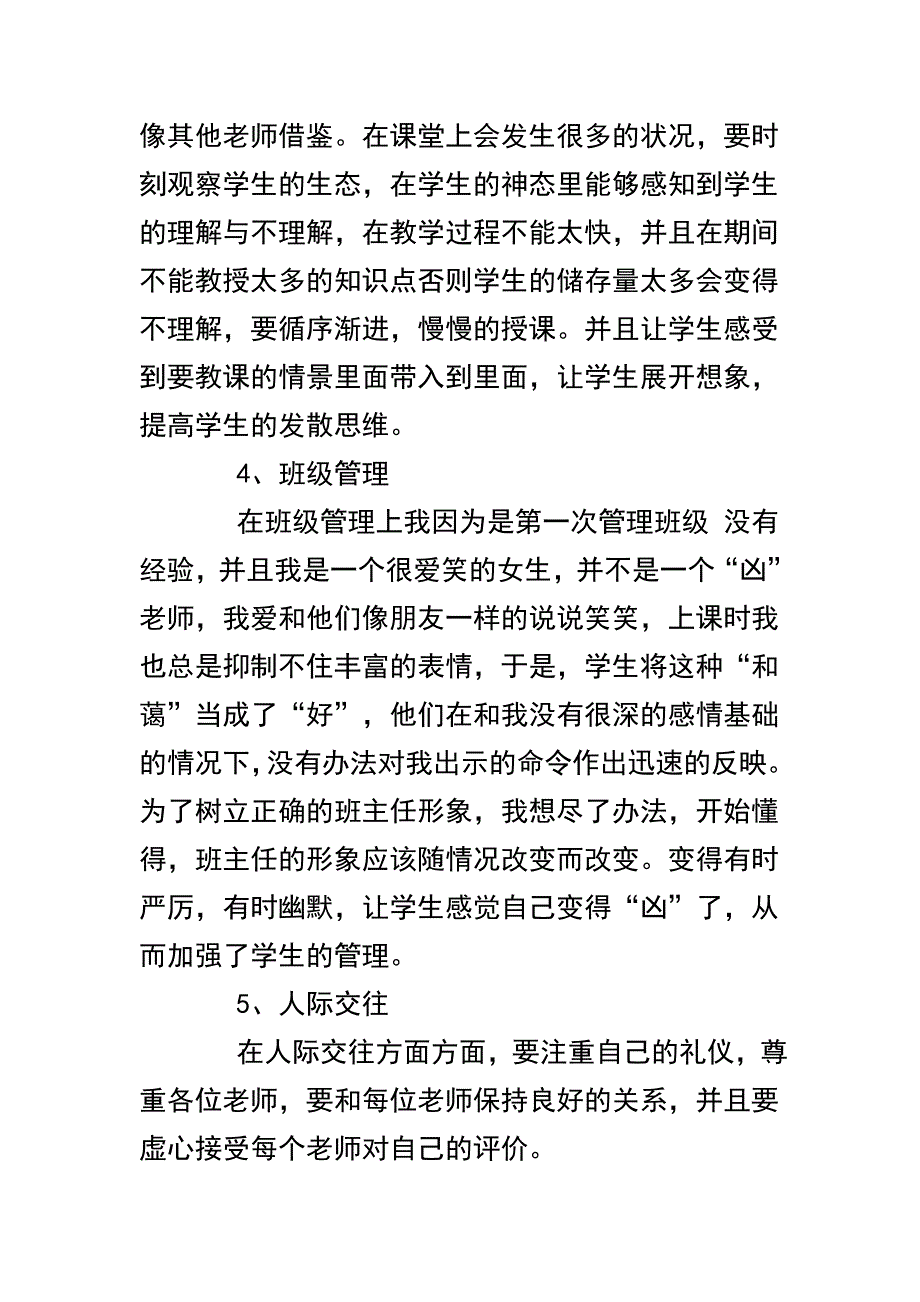 像其他老师借鉴。在课堂上会发生很多的状况，要时刻观察学生的生态，在学生的神态里能够感知到学生的理解与不理解，在教学过程不能太快，并且在期间不能教授太多的知识点否则学生的储存量太多会变得不理解，要循序渐进，慢慢的授课。并且让学生感受到要教课的情景里面带入到里面，让学生展开想象，提高学生的发散思维。

4、班级管理

在班级管理上我因为是第一次管理班级 没有经验，并且我是一个很爱笑的女生，并不是一个“凶”老师，我爱和他们像朋友一样的说说笑笑，上课时我也总是抑制不住丰富的表情，于是，学生将这种“和蔼”当成了“好”，他们在和我没有很深的感情基础的情况下，没有办法对我出示的命令作出迅速的反映。为了树立正确的班主任形象，我想尽了办法，开始懂得，班主任的形象应该随情况改变而改变。变得有时严厉，有时幽默，让学生感觉自己变得“凶”了，从而加强了学生的管理。

5、人际交往

在人际交往方面方面，要注重自己的礼仪，尊重各位老师，要和每位老师保持良好的关系，并且要虚心接受每个老师对自己的评价。